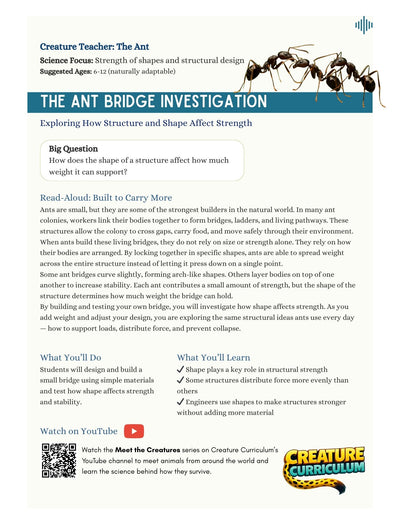 Creature Teacher: The Ant

Science Focus: Strength of shapes and structural design

Suggested Ages: 6-12 (naturally adaptable)

THE ANT BRIDGE INVESTIGATION

Exploring How Structure and Shape Affect Strength

Big Question
How does the shape of a structure affect how much weight it can support?

Read-Aloud: Built to Carry More

Ants are small, but they are some of the strongest builders in the natural world. In many ant colonies, workers link their bodies together to form bridges, ladders, and living pathways. These structures allow the colony to cross gaps, carry food, and move safely through their environment. When ants build these living bridges, they do not rely on size or strength alone. They rely on how their bodies are arranged. By locking together in specific shapes, ants are able to spread weight across the entire structure instead of letting it press down on a single point.

Some ant bridges curve slightly, forming arch-like shapes. Others layer bodies on top of one another to increase stability. Each ant contributes a small amount of strength, but the shape of the structure determines how much weight the bridge can hold.

By building and testing your own bridge, you will investigate how shape affects strength. As you add weight and adjust your design, you are exploring the same structural ideas ants use every day — how to support loads, distribute force, and prevent collapse.

What You'll Do

Students will design and build a small bridge using simple materials and test how shape affects strength and stability.

What You'll Learn

✓ Shape plays a key role in structural strength
✓ Some structures distribute force more evenly than others
✓ Engineers use shapes to make structures stronger without adding more material

Watch on YouTube

Watch the Meet the Creatures series on Creature Curriculum's YouTube channel to meet animals from around the world and learn the science behind how they survive.

CREATURE CURRICULUM